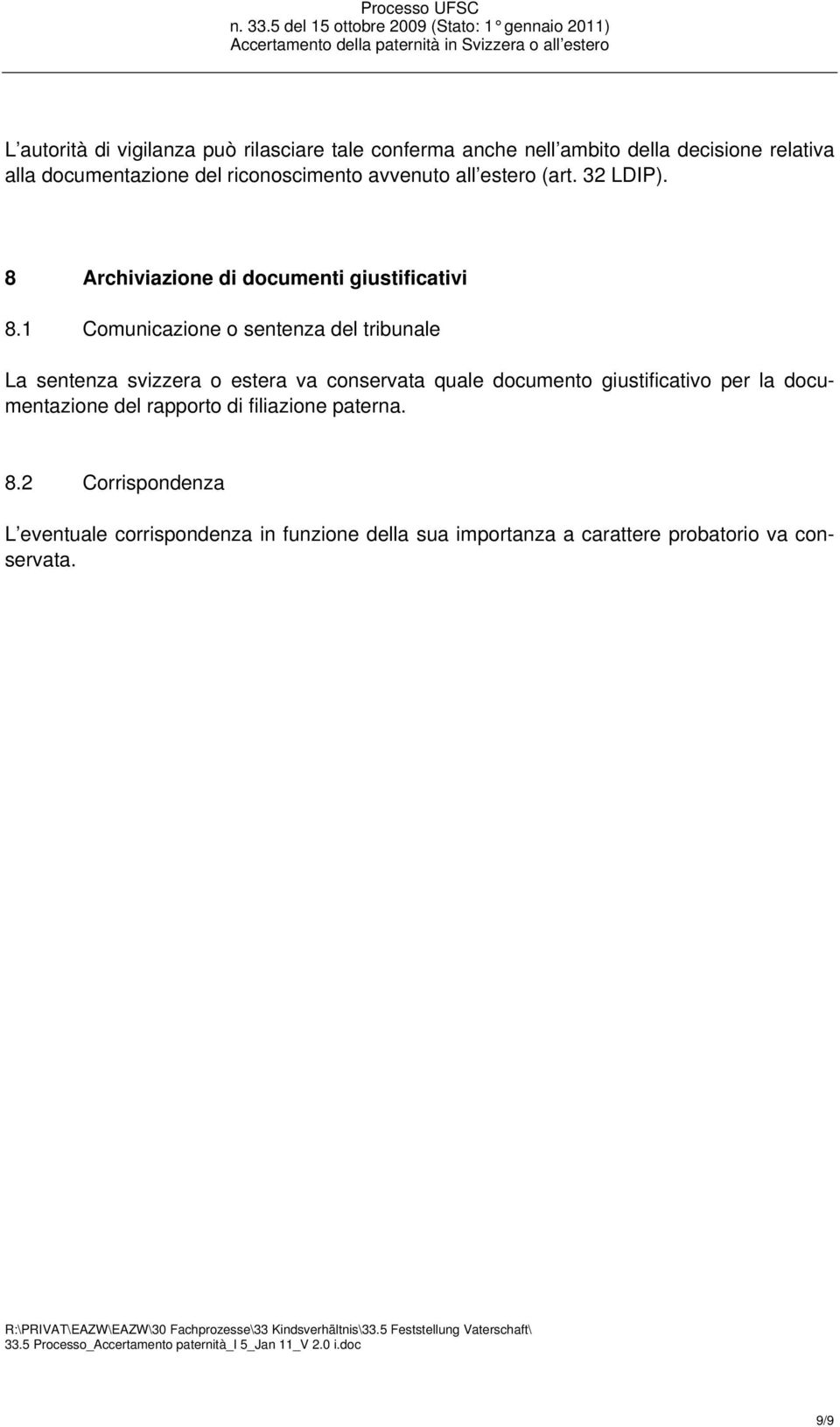 Processo UFSC
n. 33.5 del 15 ottobre 2009 (Stato: 1° gennaio 2011)
Accertamento della paternità in Svizzera o all estero

L autorità di vigilanza può rilasciare tale conferma anche nell ambito della decisione relativa alla documentazione del riconoscimento avvenuto all estero (art. 32 LDIP).

8 Archiviazione di documenti giustificativi

8.1 Comunicazione o sentenza del tribunale

La sentenza svizzera o estera va conservata quale documento giustificativo per la documentazione del rapporto di filiazione paterna.

8.2 Corrispondenza

L eventuale corrispondenza in funzione della sua importanza a carattere probatorio va conservata.

R:\PRIVAT\EAZW\EAZW\30 Fachprozesse\33 Kindsverhältnis\33.5 Feststellung Vaterschaft\ 33.5 Processo_Accertamento paternità_I 5_Jan 11_V 2.0 i.doc

9/9